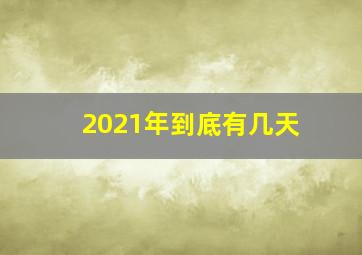 2021年到底有几天